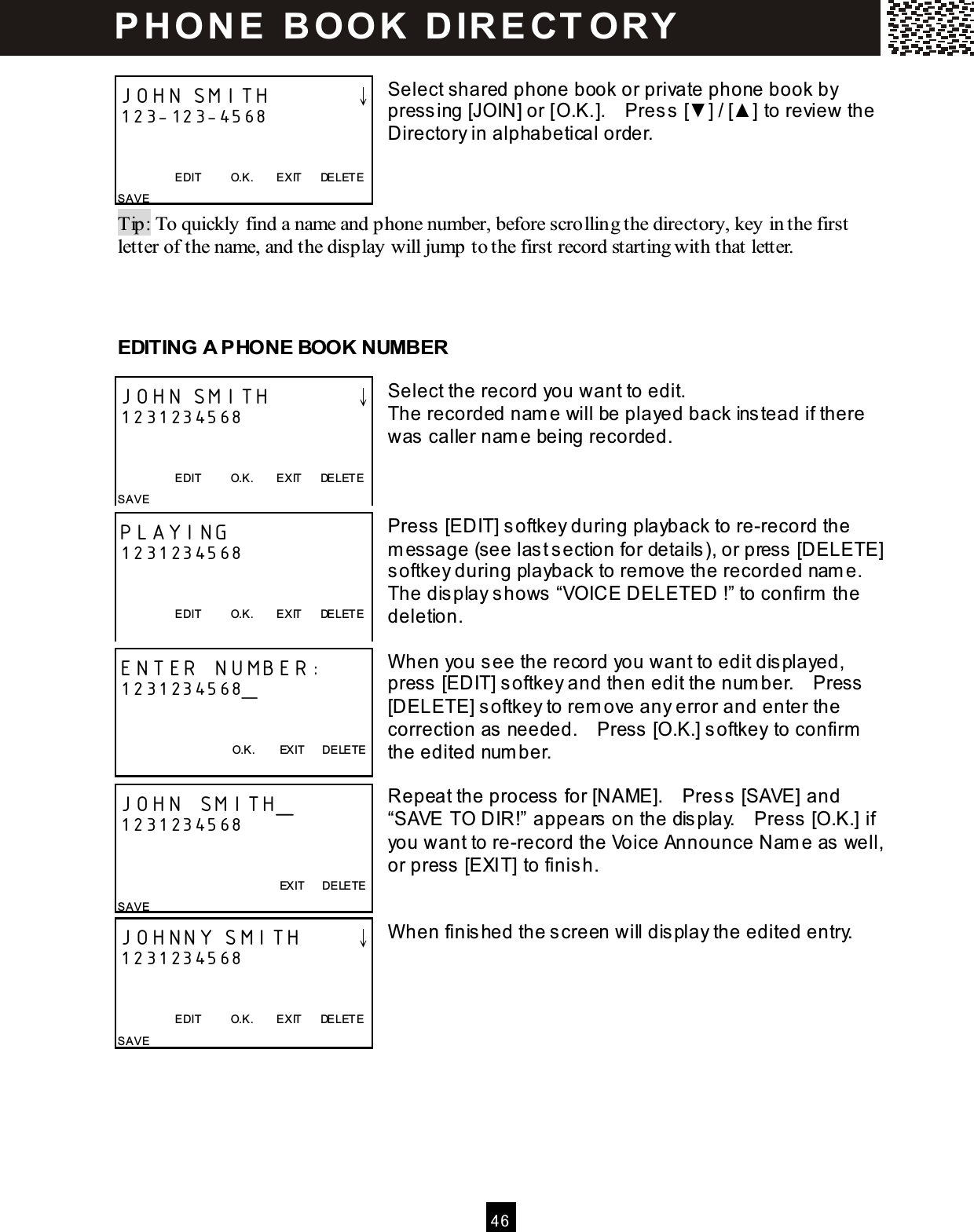 PHONE BOOK DIRECTORY

JOHN SMITH ↓
123-123-4568
EDIT O.K. EXIT DELETE
SAVE

Select shared phone book or private phone book by pressing [JOIN] or [O.K.]. Press [▼] / [▲] to review the Directory in alphabetical order.

Tip: To quickly find a name and phone number, before scrolling the directory, key in the first letter of the name, and the display will jump to the first record starting with that letter.

EDITING A PHONE BOOK NUMBER

JOHN SMITH ↓
1231234568
EDIT O.K. EXIT DELETE
SAVE

Select the record you want to edit.
The recorded name will be played back instead if there was caller name being recorded.

PLAYING
1231234568
EDIT O.K. EXIT DELETE

Press [EDIT] softkey during playback to re-record the message (see last section for details), or press [DELETE] softkey during playback to remove the recorded name. The display shows “VOICE DELETED !” to confirm the deletion.

ENTER NUMBER:
1231234568_
O.K. EXIT DELETE

When you see the record you want to edit displayed, press [EDIT] softkey and then edit the number. Press [DELETE] softkey to remove any error and enter the correction as needed. Press [O.K.] softkey to confirm the edited number.

JOHN SMITH_
1231234568
EXIT DELETE
SAVE

Repeat the process for [NAME]. Press [SAVE] and “SAVE TO DIR!” appears on the display. Press [O.K.] if you want to re-record the Voice Announce Name as well, or press [EXIT] to finish.

JOHNNY SMITH ↓
1231234568
EDIT O.K. EXIT DELETE
SAVE

When finished the screen will display the edited entry.

46